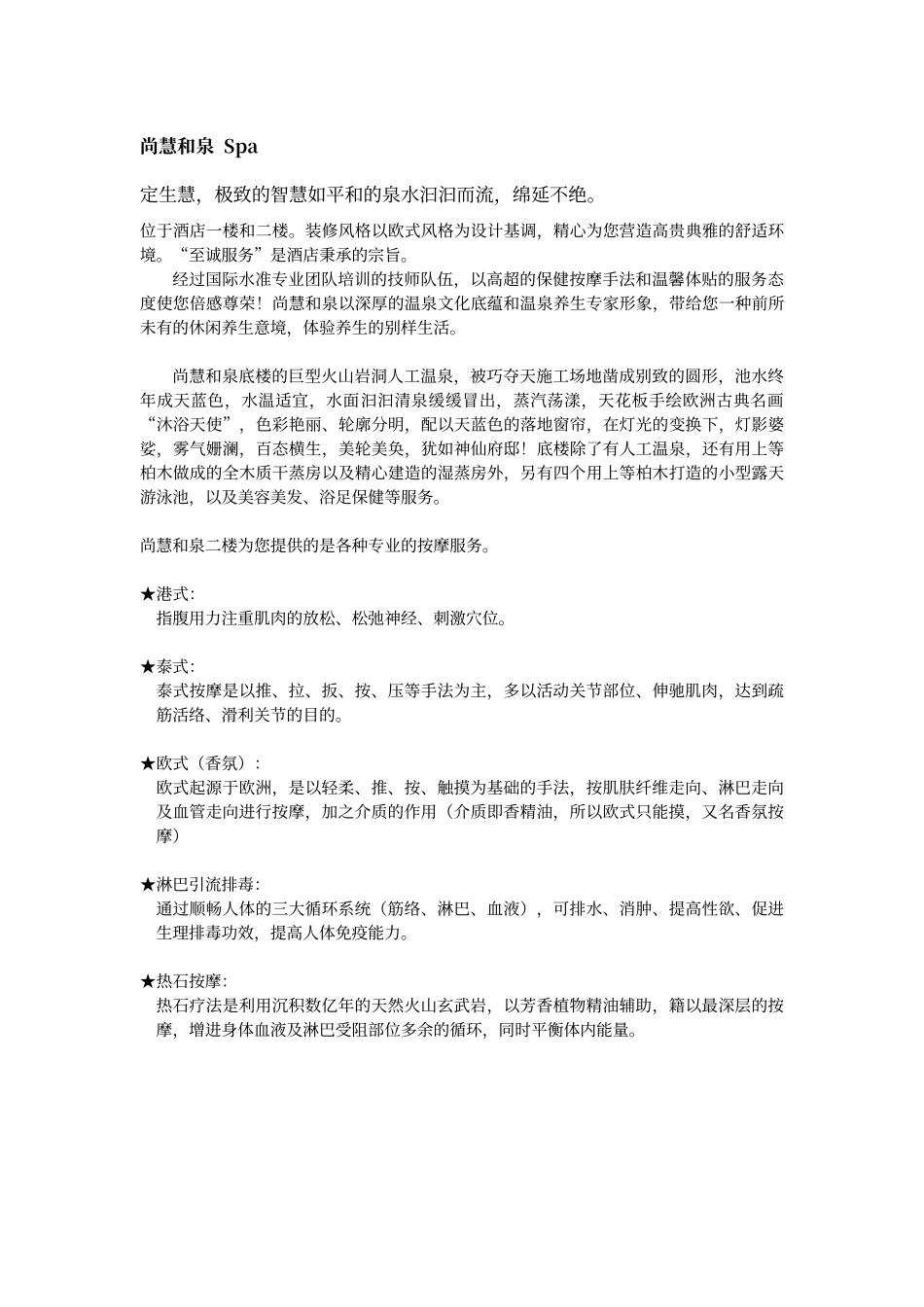 尚慧和泉 Spa

定生慧，极致的智慧如平和的泉水汩汩而流，绵延不绝。

位于酒店一楼和二楼。装修风格以欧式风格为设计基调，精心为您营造高贵典雅的舒适环境。“至诚服务”是酒店秉承的宗旨。

经过国际水准专业团队培训的技师队伍，以高超的保健按摩手法和温馨体贴的服务态度使您倍感尊荣！尚慧和泉以深厚的温泉文化底蕴和温泉养生专家形象，带给您一种前所未有的休闲养生意境，体验养生的别样生活。

尚慧和泉底楼的巨型火山岩洞人工温泉，被巧夺天施工场地凿成别致的圆形，池水终年成天蓝色，水温适宜，水面汩汩清泉缓缓冒出，蒸汽荡漾，天花板手绘欧洲古典名画“沐浴天使”，色彩艳丽、轮廓分明，配以天蓝色的落地窗帘，在灯光的变换下，灯影婆娑，雾气姗澜，百态横生，美轮美奂，犹如神仙府邸！底楼除了有人工温泉，还有用上等柏木做成的全木质干蒸房以及精心建造的湿蒸房外，另有四个用上等柏木打造的小型露天游泳池，以及美容美发、浴足保健等服务。

尚慧和泉二楼为您提供的是各种专业的按摩服务。

★港式：
指腹用力注重肌肉的放松、松弛神经、刺激穴位。

★泰式：
泰式按摩是以推、拉、扳、按、压等手法为主，多以活动关节部位、伸驰肌肉，达到疏筋活络、滑利关节的目的。

★欧式（香氛）：
欧式起源于欧洲，是以轻柔、推、按、触摸为基础的手法，按肌肤纤维走向、淋巴走向及血管走向进行按摩，加之介质的作用（介质即香精油，所以欧式只能摸，又名香氛按摩）

★淋巴引流排毒：
通过顺畅人体的三大循环系统（筋络、淋巴、血液），可排水、消肿、提高性欲、促进生理排毒功效，提高人体免疫能力。

★热石按摩：
热石疗法是利用沉积数亿年的天然火山玄武岩，以芳香植物精油辅助，籍以最深层的按摩，增进身体血液及淋巴受阻部位多余的循环，同时平衡体内能量。